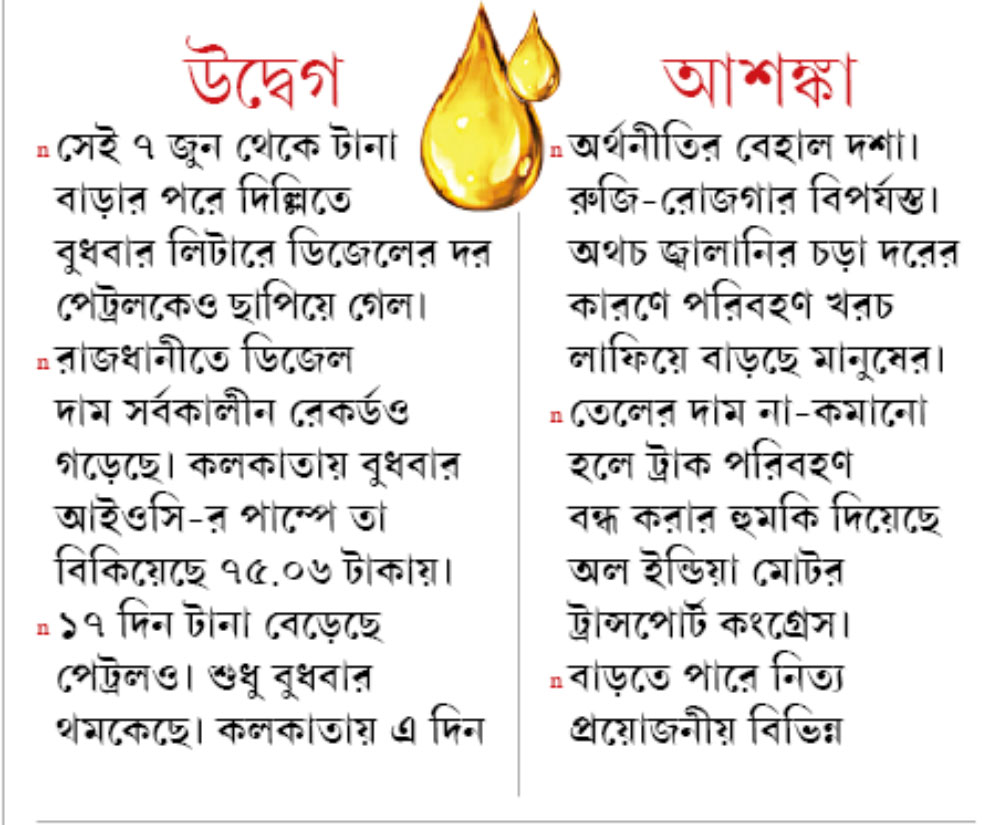 উদ্বেগ

n সেই ৭ জুন থেকে টানা বাড়ার পরে দিল্লিতে বুধবার লিটারে ডিজেলের দর পেট্রলকেও ছাপিয়ে গেল।

n রাজধানীতে ডিজেল দাম সর্বকালীন রেকর্ডও গড়েছে। কলকাতায় বুধবার আইওসি-র পাম্পে তা বিকিয়েছে ৭৫.০৬ টাকায়।

n ১৭ দিন টানা বেড়েছে পেট্রলও। শুধু বুধবার থমকেছে। কলকাতায় এ দিন

আশঙ্কা

n অর্থনীতির বেহাল দশা। রুজি-রোজগার বিপর্যস্ত। অথচ জ্বালানির চড়া দরের কারণে পরিবহণ খরচ লাফিয়ে বাড়ছে মানুষের।

n তেলের দাম না-কমানো হলে ট্রাক পরিবহণ বন্ধ করার হুমকি দিয়েছে অল ইন্ডিয়া মোটর ট্রান্সপোর্ট কংগ্রেস।

n বাড়তে পারে নিত্য প্রয়োজনীয় বিভিন্ন